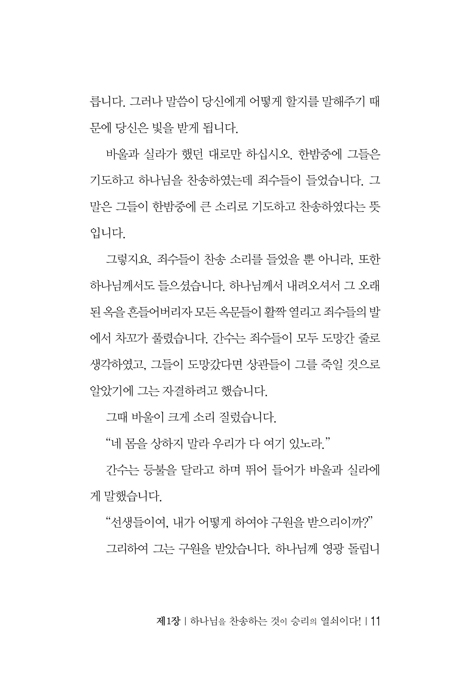 릅니다. 그러나 말씀이 당신에게 어떻게 할지를 말해주기 때문에 당신은 빛을 받게 됩니다.

바울과 실라가 했던 대로만 하십시오. 한밤중에 그들은 기도하고 하나님을 찬송하였는데 죄수들이 들었습니다. 그 말은 그들이 한밤중에 큰 소리로 기도하고 찬송하였다는 뜻입니다.

그렇지요. 죄수들이 찬송 소리를 들었을 뿐 아니라, 또한 하나님께서도 들으셨습니다. 하나님께서 내려오셔서 그 오래된 옥을 흔들어버리자 모든 옥문들이 활짝 열리고 죄수들의 발에서 차꼬가 풀렸습니다. 간수는 죄수들이 모두 도망간 줄로 생각하였고, 그들이 도망갔다면 상관들이 그를 죽일 것으로 알았기에 그는 자결하려고 했습니다.

그때 바울이 크게 소리 질렀습니다.

"네 몸을 상하지 말라 우리가 다 여기 있노라."

간수는 등불을 달라고 하며 뛰어 들어가 바울과 실라에게 말했습니다.

"선생들이여, 내가 어떻게 하여야 구원을 받으리이까?"

그리하여 그는 구원을 받았습니다. 하나님께 영광 돌립니

제1장 | 하나님을 찬송하는 것이 승리의 열쇠이다! | 11